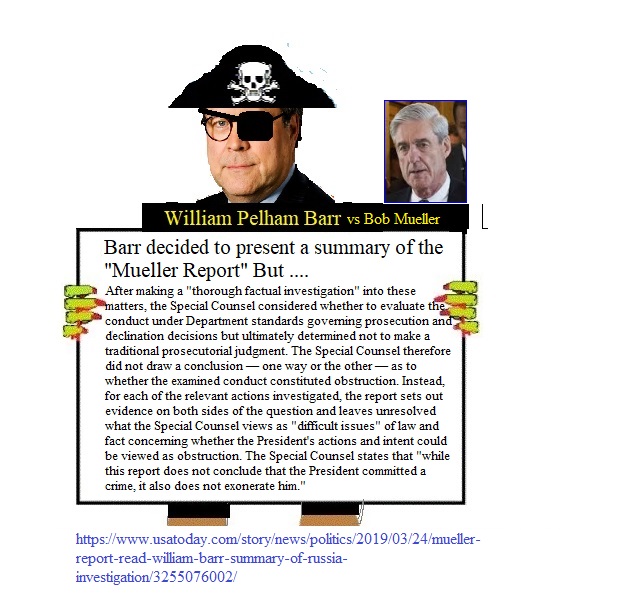 William Pelham Barr vs Bob Mueller

Barr decided to present a summary of the "Mueller Report" But ....

After making a "thorough factual investigation" into these matters, the Special Counsel considered whether to evaluate the conduct under Department standards governing prosecution and declination decisions but ultimately determined not to make a traditional prosecutorial judgment. The Special Counsel therefore did not draw a conclusion — one way or the other — as to whether the examined conduct constituted obstruction. Instead, for each of the relevant actions investigated, the report sets out evidence on both sides of the question and leaves unresolved what the Special Counsel views as "difficult issues" of law and fact concerning whether the President's actions and intent could be viewed as obstruction. The Special Counsel states that "while this report does not conclude that the President committed a crime, it also does not exonerate him."

https://www.usatoday.com/story/news/politics/2019/03/24/mueller-report-read-william-barr-summary-of-russia-investigation/3255076002/